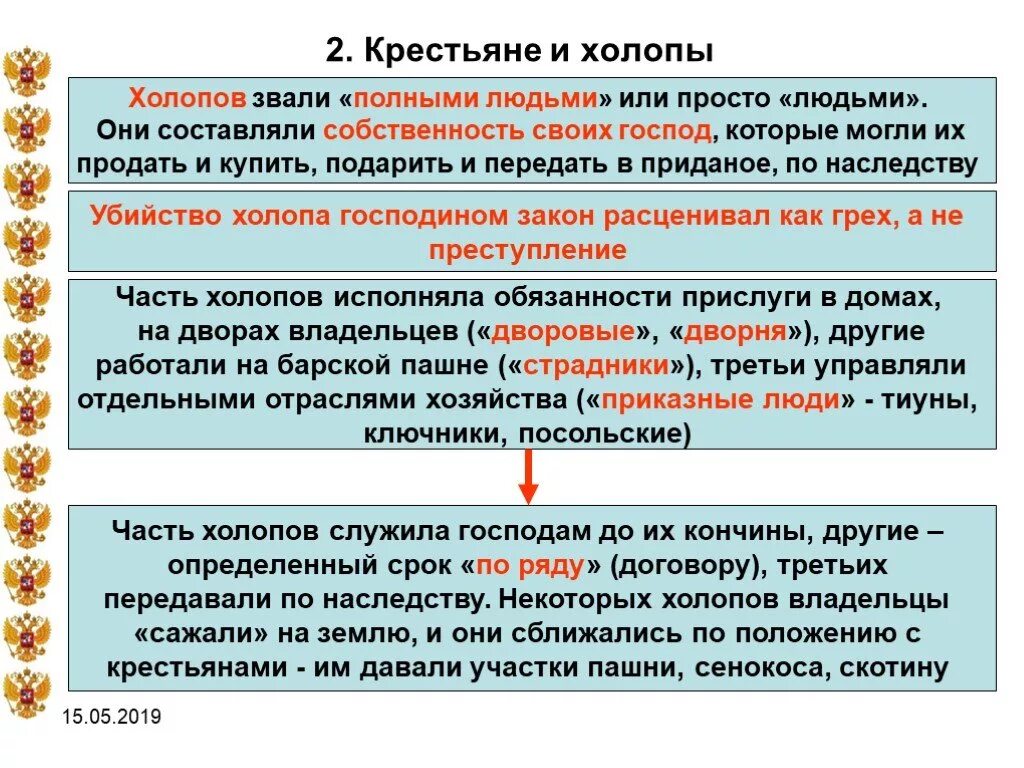 2. Крестьяне и холопы

Холопов звали «полными людьми» или просто «людьми». Они составляли собственность своих господ, которые могли их продать и купить, подарить и передать в приданое, по наследству

Убийство холопа господином закон расценивал как грех, а не преступление

Часть холопов исполняла обязанности прислуги в домах, на дворах владельцев («дворовые», «дворня»), другие работали на барской пашне («страдники»), третьи управляли отдельными отраслями хозяйства («приказные люди» - тиуны, ключники, посольские)

Часть холопов служила господам до их кончины, другие – определенный срок «по ряду» (договору), третьих передавали по наследству. Некоторых холопов владельцы «сажали» на землю, и они сближались по положению с крестьянами - им давали участки пашни, сенокоса, скотину

15.05.2019